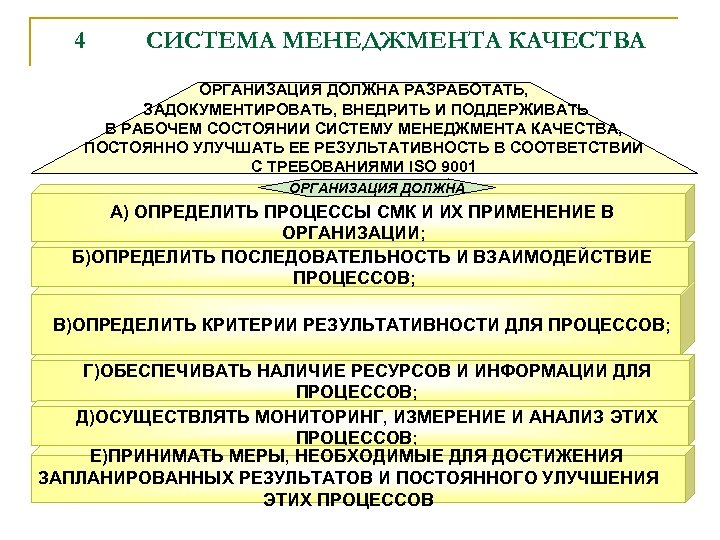 4 СИСТЕМА МЕНЕДЖМЕНТА КАЧЕСТВА

ОРГАНИЗАЦИЯ ДОЛЖНА РАЗРАБОТАТЬ, ЗАДОКУМЕНТИРОВАТЬ, ВНЕДРИТЬ И ПОДДЕРЖИВАТЬ В РАБОЧЕМ СОСТОЯНИИ СИСТЕМУ МЕНЕДЖМЕНТА КАЧЕСТВА, ПОСТОЯННО УЛУЧШАТЬ ЕЕ РЕЗУЛЬТАТИВНОСТЬ В СООТВЕТСТВИИ С ТРЕБОВАНИЯМИ ISO 9001

ОРГАНИЗАЦИЯ ДОЛЖНА

А) ОПРЕДЕЛИТЬ ПРОЦЕССЫ СМК И ИХ ПРИМЕНЕНИЕ В ОРГАНИЗАЦИИ;

Б)ОПРЕДЕЛИТЬ ПОСЛЕДОВАТЕЛЬНОСТЬ И ВЗАИМОДЕЙСТВИЕ ПРОЦЕССОВ;

В)ОПРЕДЕЛИТЬ КРИТЕРИИ РЕЗУЛЬТАТИВНОСТИ ДЛЯ ПРОЦЕССОВ;

Г)ОБЕСПЕЧИВАТЬ НАЛИЧИЕ РЕСУРСОВ И ИНФОРМАЦИИ ДЛЯ ПРОЦЕССОВ;

Д)ОСУЩЕСТВЛЯТЬ МОНИТОРИНГ, ИЗМЕРЕНИЕ И АНАЛИЗ ЭТИХ ПРОЦЕССОВ;

Е)ПРИНИМАТЬ МЕРЫ, НЕОБХОДИМЫЕ ДЛЯ ДОСТИЖЕНИЯ ЗАПЛАНИРОВАННЫХ РЕЗУЛЬТАТОВ И ПОСТОЯННОГО УЛУЧШЕНИЯ ЭТИХ ПРОЦЕССОВ